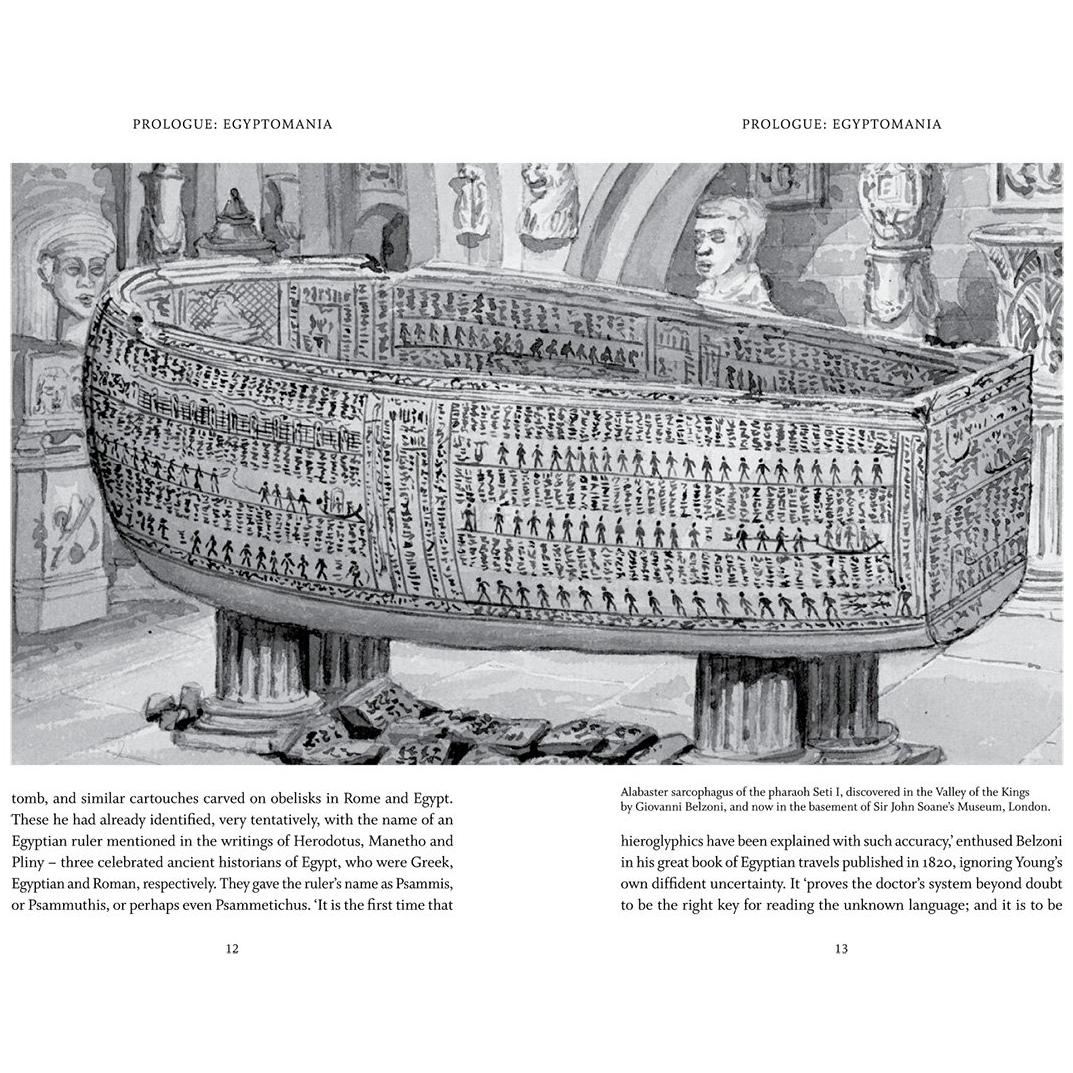 PROLOGUE: EGYPTOMANIA

tomb, and similar cartouches carved on obelisks in Rome and Egypt. These he had already identified, very tentatively, with the name of an Egyptian ruler mentioned in the writings of Herodotus, Manetho and Pliny – three celebrated ancient historians of Egypt, who were Greek, Egyptian and Roman, respectively. They gave the ruler's name as Psammis, or Psammuthis, or perhaps even Psammetichus. 'It is the first time that

12

PROLOGUE: EGYPTOMANIA

Alabaster sarcophagus of the pharaoh Seti I, discovered in the Valley of the Kings by Giovanni Belzoni, and now in the basement of Sir John Soane's Museum, London.

hieroglyphics have been explained with such accuracy,' enthused Belzoni in his great book of Egyptian travels published in 1820, ignoring Young's own diffident uncertainty. It 'proves the doctor's system beyond doubt to be the right key for reading the unknown language; and it is to be

13